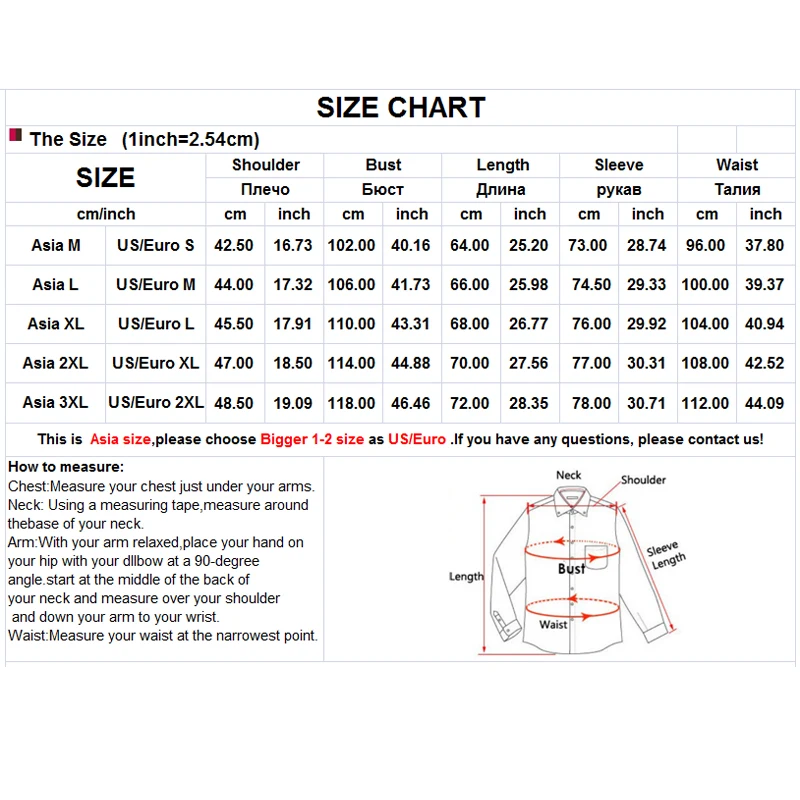 SIZE CHART

The Size (1inch=2.54cm)

| SIZE | | Shoulder Плечо | | Bust Бюст | | Length Длина | | Sleeve рукав | | Waist Талия | |
|---|---|---|---|---|---|---|---|---|---|---|---|
| cm/inch | | cm | inch | cm | inch | cm | inch | cm | inch | cm | inch |
| Asia M | US/Euro S | 42.50 | 16.73 | 102.00 | 40.16 | 64.00 | 25.20 | 73.00 | 28.74 | 96.00 | 37.80 |
| Asia L | US/Euro M | 44.00 | 17.32 | 106.00 | 41.73 | 66.00 | 25.98 | 74.50 | 29.33 | 100.00 | 39.37 |
| Asia XL | US/Euro L | 45.50 | 17.91 | 110.00 | 43.31 | 68.00 | 26.77 | 76.00 | 29.92 | 104.00 | 40.94 |
| Asia 2XL | US/Euro XL | 47.00 | 18.50 | 114.00 | 44.88 | 70.00 | 27.56 | 77.00 | 30.31 | 108.00 | 42.52 |
| Asia 3XL | US/Euro 2XL | 48.50 | 19.09 | 118.00 | 46.46 | 72.00 | 28.35 | 78.00 | 30.71 | 112.00 | 44.09 |

This is Asia size,please choose Bigger 1-2 size as US/Euro .If you have any questions, please contact us!

How to measure:
Chest:Measure your chest just under your arms.
Neck: Using a measuring tape,measure around thebase of your neck.
Arm:With your arm relaxed,place your hand on your hip with your dllbow at a 90-degree angle.start at the middle of the back of your neck and measure over your shoulder and down your arm to your wrist.
Waist:Measure your waist at the narrowest point.

Neck
Shoulder
Sleeve Length
Length
Bust
Waist